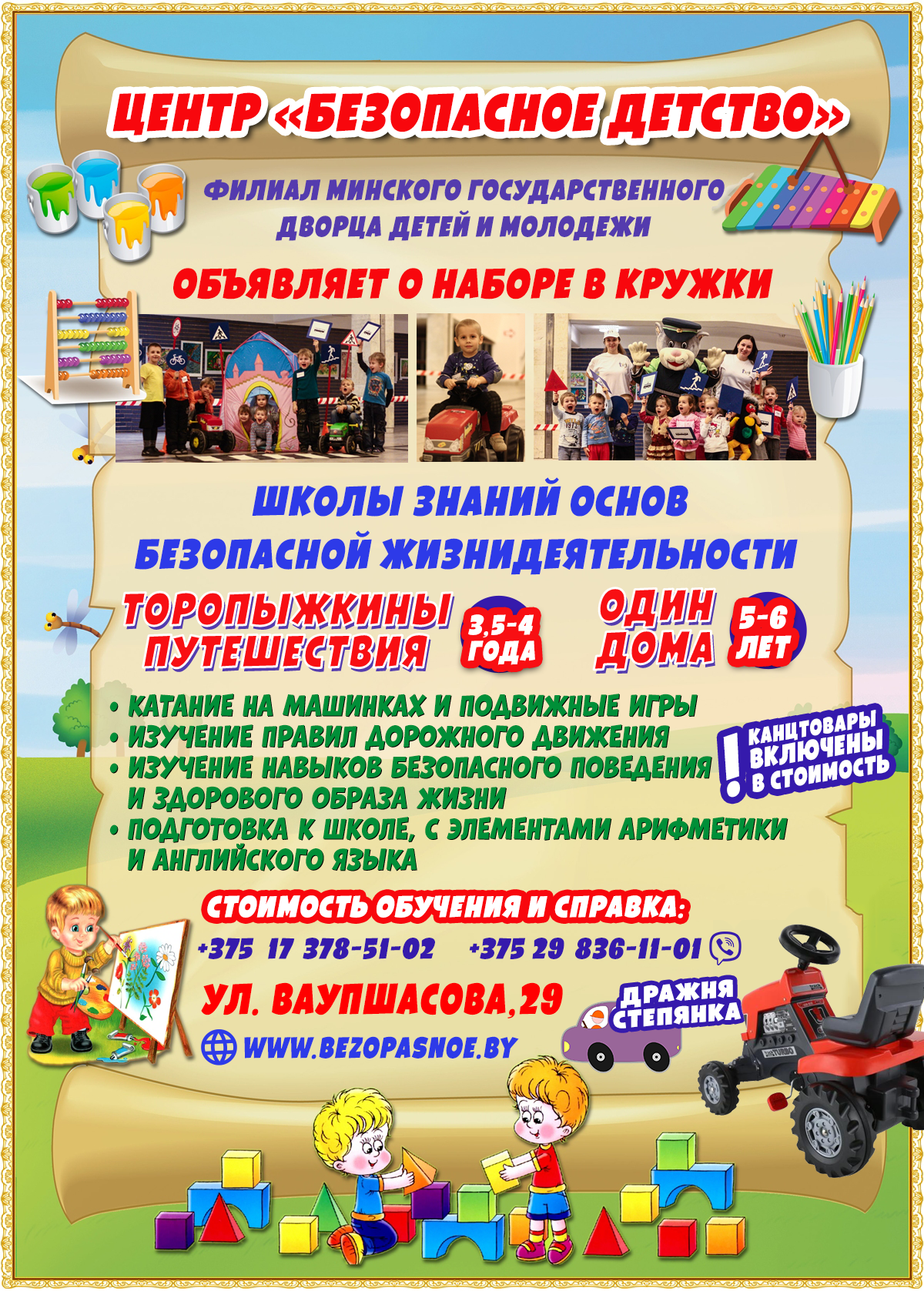 ЦЕНТР «БЕЗОПАСНОЕ ДЕТСТВО»

ФИЛИАЛ МИНСКОГО ГОСУДАРСТВЕННОГО ДВОРЦА ДЕТЕЙ И МОЛОДЕЖИ

ОБЪЯВЛЯЕТ О НАБОРЕ В КРУЖКИ

ШКОЛЫ ЗНАНИЙ ОСНОВ БЕЗОПАСНОЙ ЖИЗНИДЕЯТЕЛЬНОСТИ

ТОРОПЫЖКИНЫ ПУТЕШЕСТВИЯ 3,5-4 ГОДА

ОДИН ДОМА 5-6 ЛЕТ

• КАТАНИЕ НА МАШИНКАХ И ПОДВИЖНЫЕ ИГРЫ
• ИЗУЧЕНИЕ ПРАВИЛ ДОРОЖНОГО ДВИЖЕНИЯ
• ИЗУЧЕНИЕ НАВЫКОВ БЕЗОПАСНОГО ПОВЕДЕНИЯ И ЗДОРОВОГО ОБРАЗА ЖИЗНИ
• ПОДГОТОВКА К ШКОЛЕ, С ЭЛЕМЕНТАМИ АРИФМЕТИКИ И АНГЛИЙСКОГО ЯЗЫКА

! КАНЦТОВАРЫ ВКЛЮЧЕНЫ В СТОИМОСТЬ

СТОИМОСТЬ ОБУЧЕНИЯ И СПРАВКА:

+375 17 378-51-02 +375 29 836-11-01

УЛ. ВАУПШАСОВА,29

ДРАЖНЯ СТЕПЯНКА

WWW.BEZOPASNOE.BY